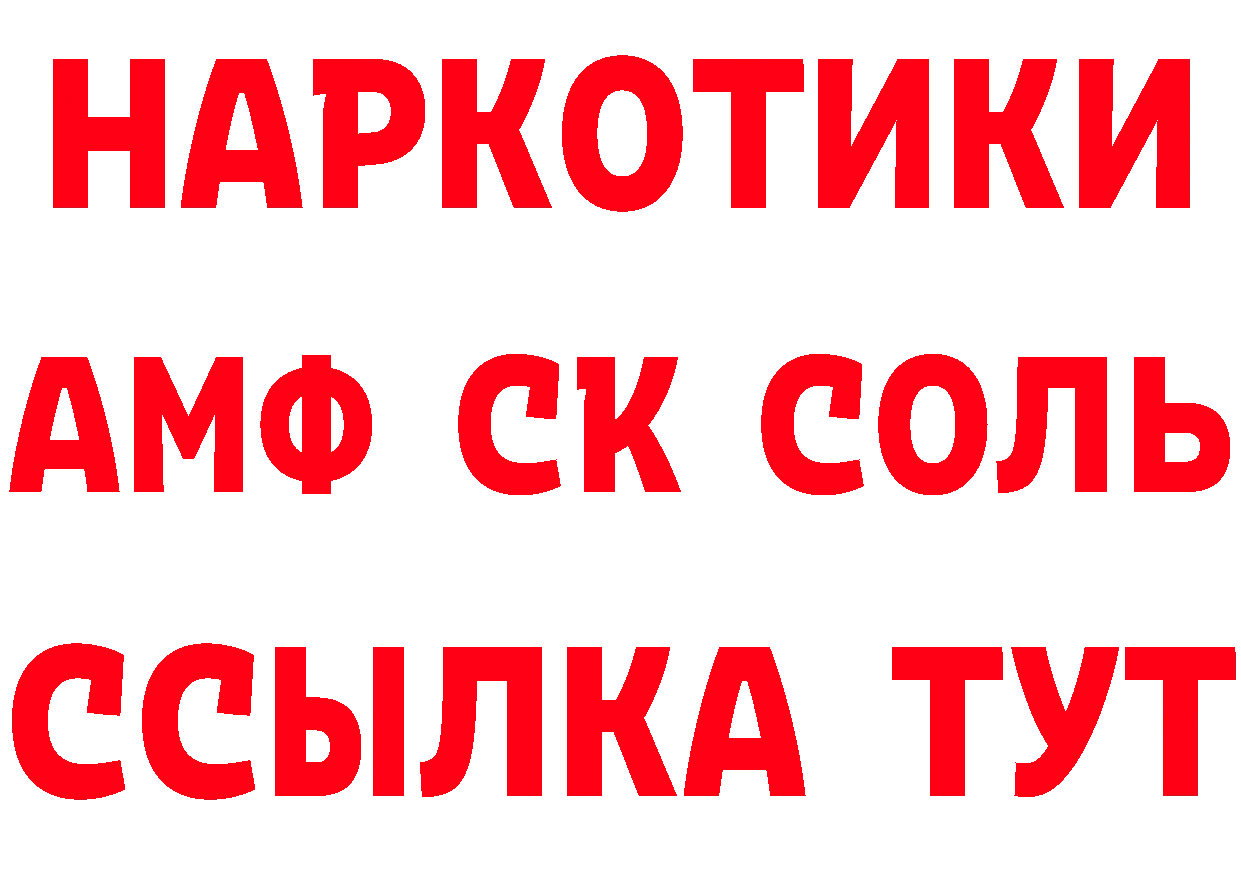 НАРКОТИКИ

АМФ СК СОЛЬ

ССЫЛКА ТУТ